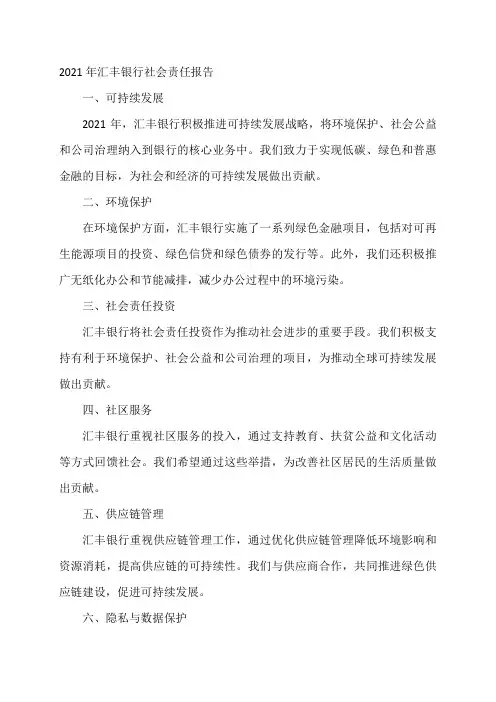 2021 年汇丰银行社会责任报告

一、可持续发展

2021 年，汇丰银行积极推进可持续发展战略，将环境保护、社会公益和公司治理纳入到银行的核心业务中。我们致力于实现低碳、绿色和普惠金融的目标，为社会和经济的可持续发展做出贡献。

二、环境保护

在环境保护方面，汇丰银行实施了一系列绿色金融项目，包括对可再生能源项目的投资、绿色信贷和绿色债券的发行等。此外，我们还积极推广无纸化办公和节能减排，减少办公过程中的环境污染。

三、社会责任投资

汇丰银行将社会责任投资作为推动社会进步的重要手段。我们积极支持有利于环境保护、社会公益和公司治理的项目，为推动全球可持续发展做出贡献。

四、社区服务

汇丰银行重视社区服务的投入，通过支持教育、扶贫公益和文化活动等方式回馈社会。我们希望通过这些举措，为改善社区居民的生活质量做出贡献。

五、供应链管理

汇丰银行重视供应链管理工作，通过优化供应链管理降低环境影响和资源消耗，提高供应链的可持续性。我们与供应商合作，共同推进绿色供应链建设，促进可持续发展。

六、隐私与数据保护